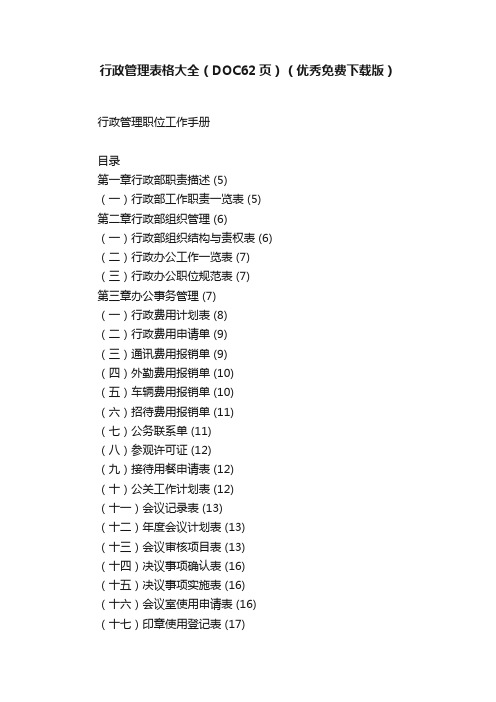 行政管理表格大全（DOC62页）（优秀免费下载版）

行政管理职位工作手册

目录
第一章行政部职责描述 (5)
（一）行政部工作职责一览表 (5)
第二章行政部组织管理 (6)
（一）行政部组织结构与责权表 (6)
（二）行政办公工作一览表 (7)
（三）行政办公职位规范表 (7)
第三章办公事务管理 (7)
（一）行政费用计划表 (8)
（二）行政费用申请单 (9)
（三）通讯费用报销单 (9)
（四）外勤费用报销单 (10)
（五）车辆费用报销单 (10)
（六）招待费用报销单 (11)
（七）公务联系单 (11)
（八）参观许可证 (12)
（九）接待用餐申请表 (12)
（十）公关工作计划表 (12)
（十一）会议记录表 (13)
（十二）年度会议计划表 (13)
（十三）会议审核项目表 (13)
（十四）决议事项确认表 (16)
（十五）决议事项实施表 (16)
（十六）会议室使用申请表 (16)
（十七）印章使用登记表 (17)